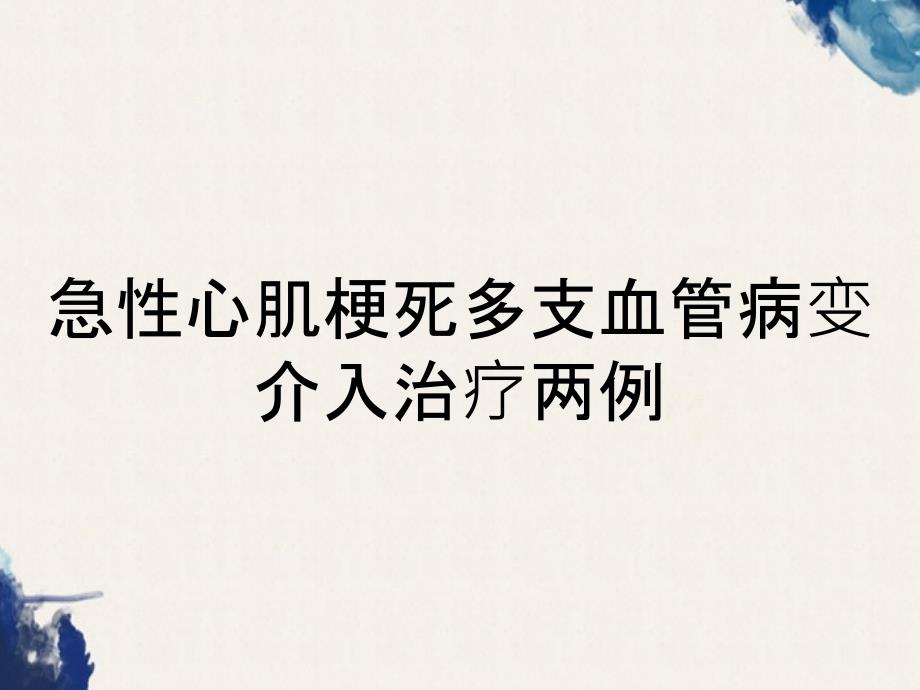 急性心肌梗死多支血管病变介入治疗两例